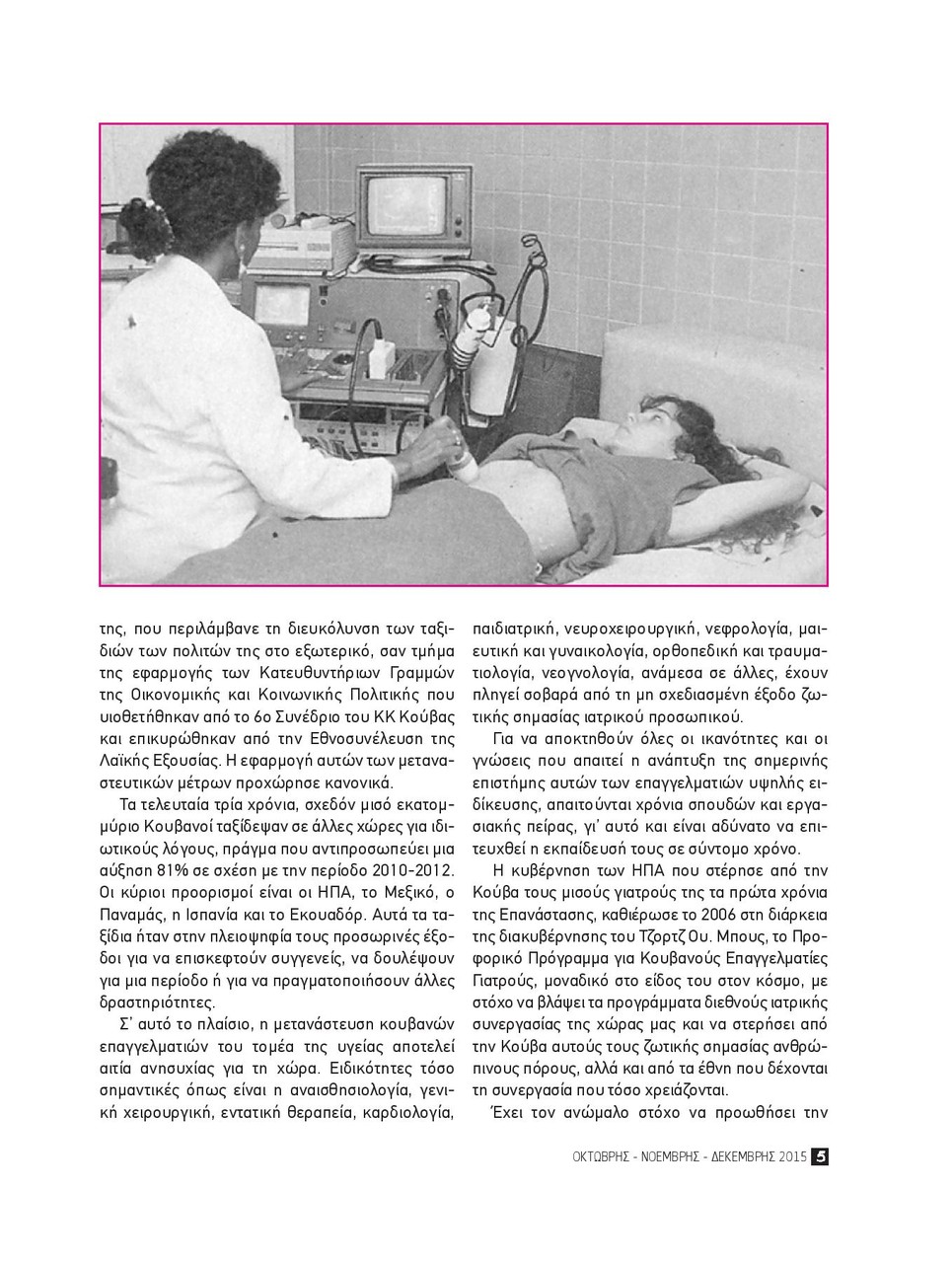 της, που περιλάμβανε τη διευκόλυνση των ταξιδιών των πολιτών της στο εξωτερικό, σαν τμήμα της εφαρμογής των Κατευθυντήριων Γραμμών της Οικονομικής και Κοινωνικής Πολιτικής που υιοθετήθηκαν από το 6ο Συνέδριο του ΚΚ Κούβας και επικυρώθηκαν από την Εθνοσυνέλευση της Λαϊκής Εξουσίας. Η εφαρμογή αυτών των μεταναστευτικών μέτρων προχώρησε κανονικά.

Τα τελευταία τρία χρόνια, σχεδόν μισό εκατομμύριο Κουβανοί ταξίδεψαν σε άλλες χώρες για ιδιωτικούς λόγους, πράγμα που αντιπροσωπεύει μια αύξηση 81% σε σχέση με την περίοδο 2010-2012. Οι κύριοι προορισμοί είναι οι ΗΠΑ, το Μεξικό, ο Παναμάς, η Ισπανία και το Εκουαδόρ. Αυτά τα ταξίδια ήταν στην πλειοψηφία τους προσωρινές έξοδοι για να επισκεφτούν συγγενείς, να δουλέψουν για μια περίοδο ή για να πραγματοποιήσουν άλλες δραστηριότητες.

Σ' αυτό το πλαίσιο, η μετανάστευση κουβανών επαγγελματιών του τομέα της υγείας αποτελεί αιτία ανησυχίας για τη χώρα. Ειδικότητες τόσο σημαντικές όπως είναι η αναισθησιολογία, γενική χειρουργική, εντατική θεραπεία, καρδιολογία, παιδιατρική, νευροχειρουργική, νεφρολογία, μαιευτική και γυναικολογία, ορθοπεδική και τραυματιολογία, νεογνολογία, ανάμεσα σε άλλες, έχουν πληγεί σοβαρά από τη μη σχεδιασμένη έξοδο ζωτικής σημασίας ιατρικού προσωπικού.

Για να αποκτηθούν όλες οι ικανότητες και οι γνώσεις που απαιτεί η ανάπτυξη της σημερινής επιστήμης αυτών των επαγγελματιών υψηλής ειδίκευσης, απαιτούνται χρόνια σπουδών και εργασιακής πείρας, γι' αυτό και είναι αδύνατο να επιτευχθεί η εκπαίδευσή τους σε σύντομο χρόνο.

Η κυβέρνηση των ΗΠΑ που στέρησε από την Κούβα τους μισούς γιατρούς της τα πρώτα χρόνια της Επανάστασης, καθιέρωσε το 2006 στη διάρκεια της διακυβέρνησης του Τζορτζ Ου. Μπους, το Προφορικό Πρόγραμμα για Κουβανούς Επαγγελματίες Γιατρούς, μοναδικό στο είδος του στον κόσμο, με στόχο να βλάψει τα προγράμματα διεθνούς ιατρικής συνεργασίας της χώρας μας και να στερήσει από την Κούβα αυτούς τους ζωτικής σημασίας ανθρώπινους πόρους, αλλά και από τα έθνη που δέχονται τη συνεργασία που τόσο χρειάζονται.

Έχει τον ανώμαλο στόχο να προωθήσει την

ΟΚΤΩΒΡΗΣ - ΝΟΕΜΒΡΗΣ - ΔΕΚΕΜΒΡΗΣ 2015 5